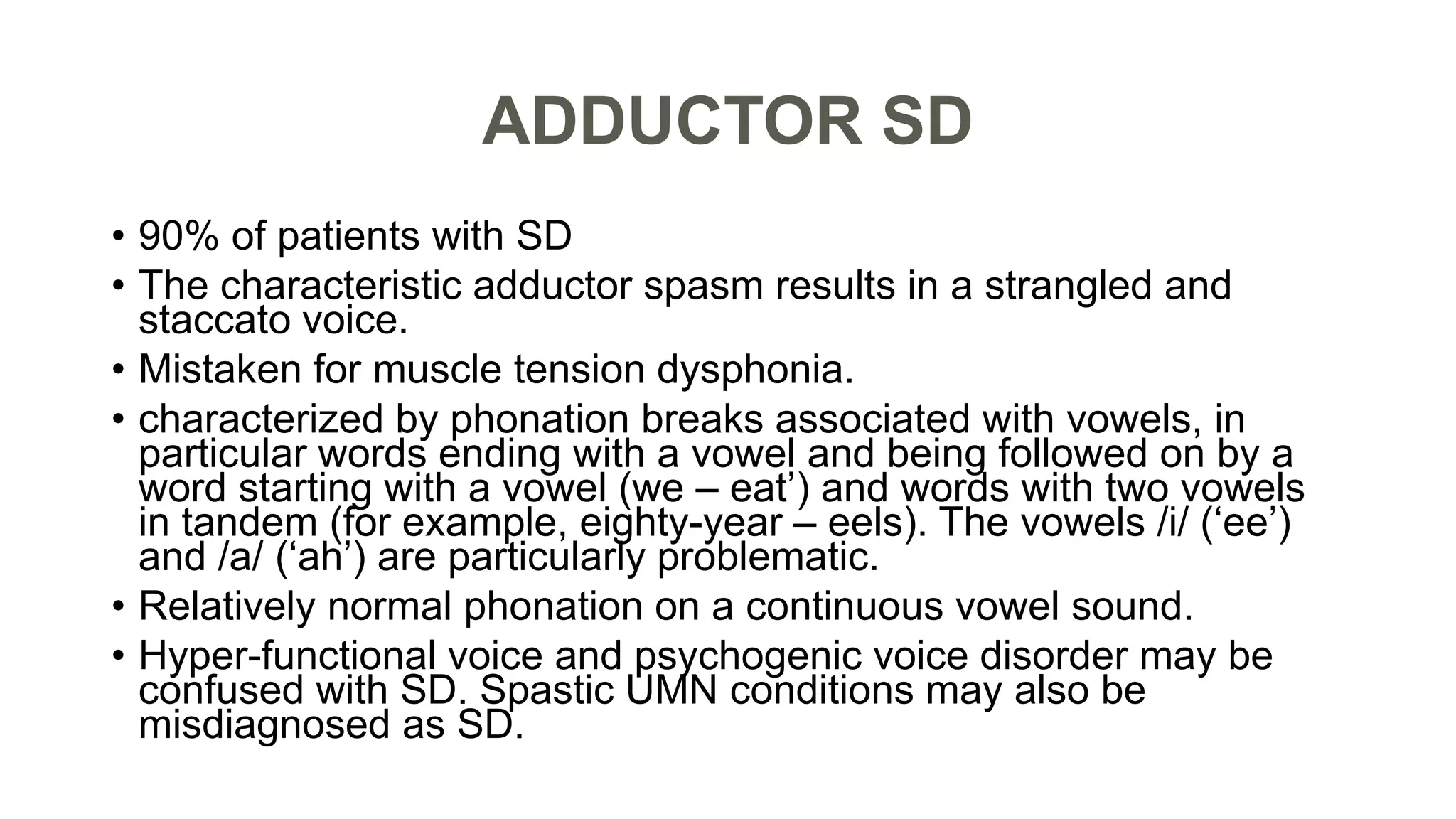 ADDUCTOR SD

• 90% of patients with SD
• The characteristic adductor spasm results in a strangled and staccato voice.
• Mistaken for muscle tension dysphonia.
• characterized by phonation breaks associated with vowels, in particular words ending with a vowel and being followed on by a word starting with a vowel (we – eat') and words with two vowels in tandem (for example, eighty-year – eels). The vowels /i/ ('ee') and /a/ ('ah') are particularly problematic.
• Relatively normal phonation on a continuous vowel sound.
• Hyper-functional voice and psychogenic voice disorder may be confused with SD. Spastic UMN conditions may also be misdiagnosed as SD.